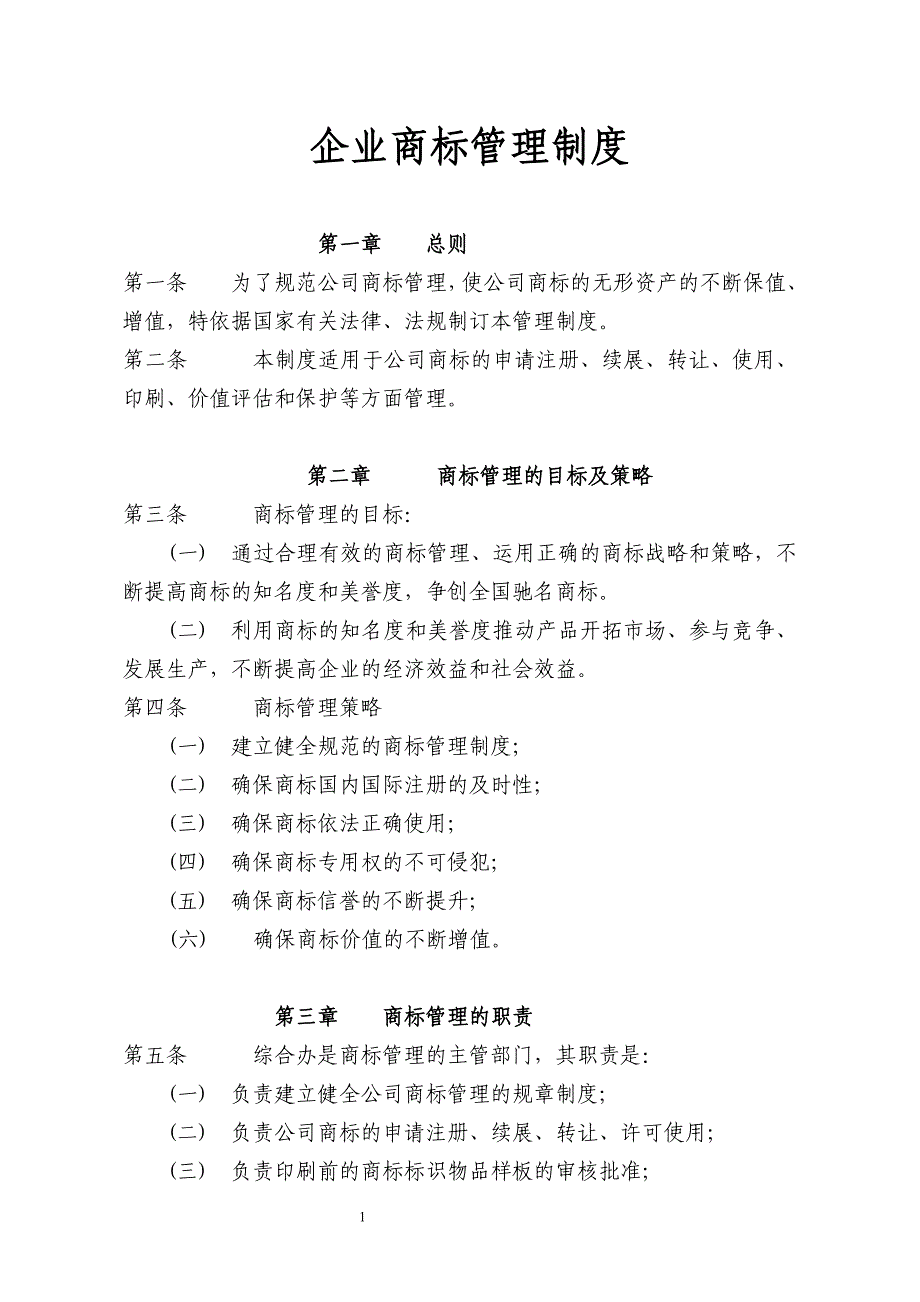 企业商标管理制度

第一章　　总则

第一条　　为了规范公司商标管理,使公司商标的无形资产的不断保值、增值，特依据国家有关法律、法规制订本管理制度。

第二条　　本制度适用于公司商标的申请注册、续展、转让、使用、印刷、价值评估和保护等方面管理。

第二章　　商标管理的目标及策略

第三条　　商标管理的目标:

（一）　通过合理有效的商标管理、运用正确的商标战略和策略，不断提高商标的知名度和美誉度，争创全国驰名商标。

（二）　利用商标的知名度和美誉度推动产品开拓市场、参与竞争、发展生产，不断提高企业的经济效益和社会效益。

第四条　　商标管理策略

（一）　建立健全规范的商标管理制度;

（二）　确保商标国内国际注册的及时性;

（三）　确保商标依法正确使用;

（四）　确保商标专用权的不可侵犯;

（五）　确保商标信誉的不断提升;

（六）　确保商标价值的不断增值。

第三章　　商标管理的职责

第五条　　综合办是商标管理的主管部门，其职责是:

（一）　负责建立健全公司商标管理的规章制度;

（二）　负责公司商标的申请注册、续展、转让、许可使用;

（三）　负责印刷前的商标标识物品样板的审核批准;

1